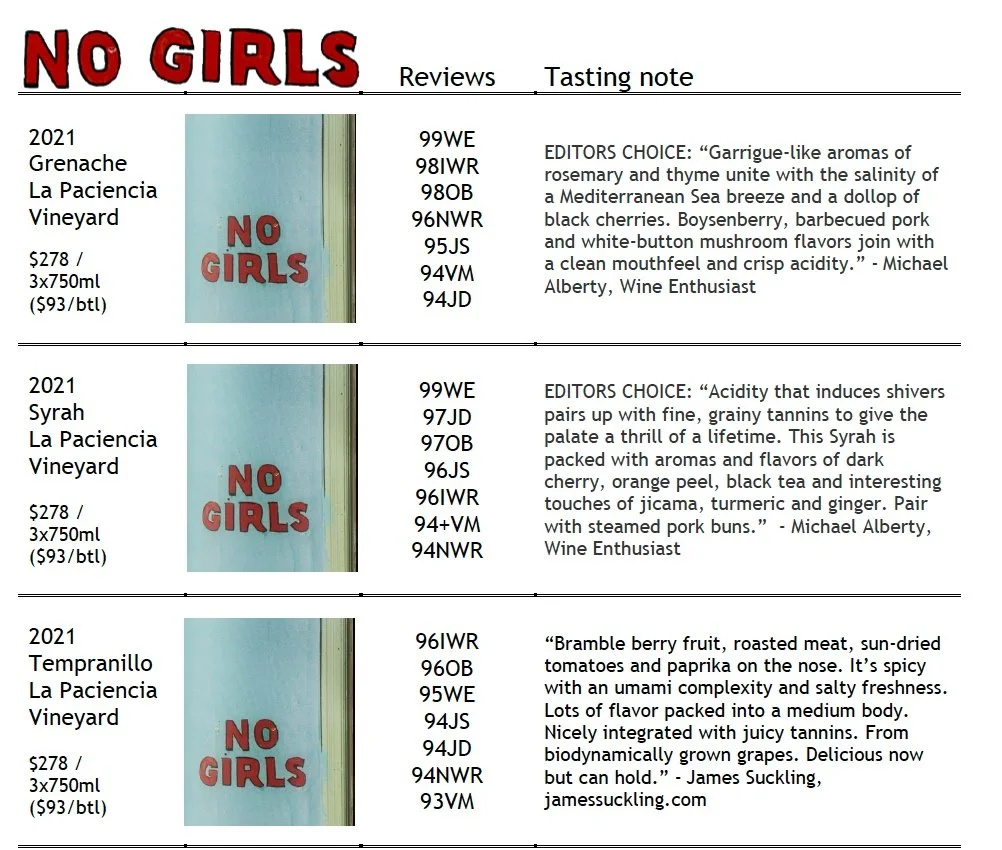 | NO GIRLS |  | Reviews | Tasting note |
|---|---|---|---|
| 2021 Grenache La Paciencia Vineyard $278 / 3x750ml ($93/btl) | NO GIRLS | 99WE 98IWR 98OB 96NWR 95JS 94VM 94JD | EDITORS CHOICE: "Garrigue-like aromas of rosemary and thyme unite with the salinity of a Mediterranean Sea breeze and a dollop of black cherries. Boysenberry, barbecued pork and white-button mushroom flavors join with a clean mouthfeel and crisp acidity." - Michael Alberty, Wine Enthusiast |
| 2021 Syrah La Paciencia Vineyard $278 / 3x750ml ($93/btl) | NO GIRLS | 99WE 97JD 97OB 96JS 96IWR 94+VM 94NWR | EDITORS CHOICE: "Acidity that induces shivers pairs up with fine, grainy tannins to give the palate a thrill of a lifetime. This Syrah is packed with aromas and flavors of dark cherry, orange peel, black tea and interesting touches of jicama, turmeric and ginger. Pair with steamed pork buns." - Michael Alberty, Wine Enthusiast |
| 2021 Tempranillo La Paciencia Vineyard $278 / 3x750ml ($93/btl) | NO GIRLS | 96IWR 96OB 95WE 94JS 94JD 94NWR 93VM | "Bramble berry fruit, roasted meat, sun-dried tomatoes and paprika on the nose. It's spicy with an umami complexity and salty freshness. Lots of flavor packed into a medium body. Nicely integrated with juicy tannins. From biodynamically grown grapes. Delicious now but can hold." - James Suckling, jamessuckling.com |